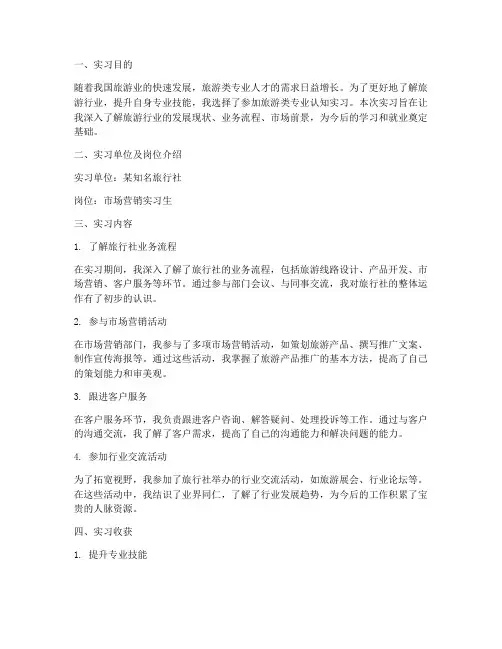 一、实习目的

随着我国旅游业的快速发展，旅游类专业人才的需求日益增长。为了更好地了解旅游行业，提升自身专业技能，我选择了参加旅游类专业认知实习。本次实习旨在让我深入了解旅游行业的发展现状、业务流程、市场前景，为今后的学习和就业奠定基础。

二、实习单位及岗位介绍

实习单位：某知名旅行社

岗位：市场营销实习生

三、实习内容

1. 了解旅行社业务流程

在实习期间，我深入了解了旅行社的业务流程，包括旅游线路设计、产品开发、市场营销、客户服务等环节。通过参与部门会议、与同事交流，我对旅行社的整体运作有了初步的认识。

2. 参与市场营销活动

在市场营销部门，我参与了多项市场营销活动，如策划旅游产品、撰写推广文案、制作宣传海报等。通过这些活动，我掌握了旅游产品推广的基本方法，提高了自己的策划能力和审美观。

3. 跟进客户服务

在客户服务环节，我负责跟进客户咨询、解答疑问、处理投诉等工作。通过与客户的沟通交流，我了解了客户需求，提高了自己的沟通能力和解决问题的能力。

4. 参加行业交流活动

为了拓宽视野，我参加了旅行社举办的行业交流活动，如旅游展会、行业论坛等。在这些活动中，我结识了业界同仁，了解了行业发展趋势，为今后的工作积累了宝贵的人脉资源。

四、实习收获

1. 提升专业技能